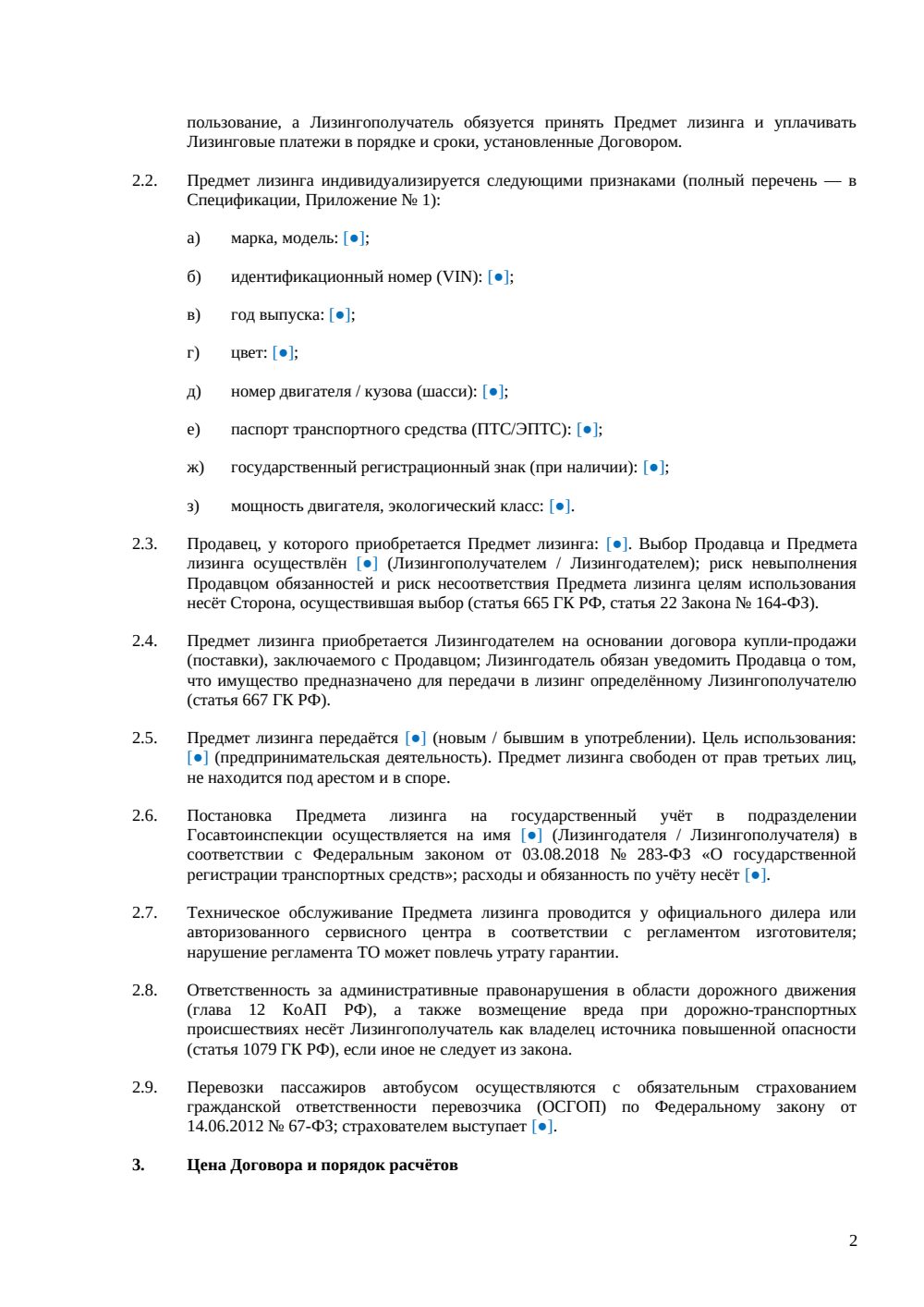 пользование, а Лизингополучатель обязуется принять Предмет лизинга и уплачивать Лизинговые платежи в порядке и сроки, установленные Договором.

2.2. Предмет лизинга индивидуализируется следующими признаками (полный перечень — в Спецификации, Приложение № 1):

а) марка, модель: [●];

б) идентификационный номер (VIN): [●];

в) год выпуска: [●];

г) цвет: [●];

д) номер двигателя / кузова (шасси): [●];

е) паспорт транспортного средства (ПТС/ЭПТС): [●];

ж) государственный регистрационный знак (при наличии): [●];

з) мощность двигателя, экологический класс: [●].

2.3. Продавец, у которого приобретается Предмет лизинга: [●]. Выбор Продавца и Предмета лизинга осуществлён [●] (Лизингополучателем / Лизингодателем); риск невыполнения Продавцом обязанностей и риск несоответствия Предмета лизинга целям использования несёт Сторона, осуществившая выбор (статья 665 ГК РФ, статья 22 Закона № 164-ФЗ).

2.4. Предмет лизинга приобретается Лизингодателем на основании договора купли-продажи (поставки), заключаемого с Продавцом; Лизингодатель обязан уведомить Продавца о том, что имущество предназначено для передачи в лизинг определённому Лизингополучателю (статья 667 ГК РФ).

2.5. Предмет лизинга передаётся [●] (новым / бывшим в употреблении). Цель использования: [●] (предпринимательская деятельность). Предмет лизинга свободен от прав третьих лиц, не находится под арестом и в споре.

2.6. Постановка Предмета лизинга на государственный учёт в подразделении Госавтоинспекции осуществляется на имя [●] (Лизингодателя / Лизингополучателя) в соответствии с Федеральным законом от 03.08.2018 № 283-ФЗ «О государственной регистрации транспортных средств»; расходы и обязанность по учёту несёт [●].

2.7. Техническое обслуживание Предмета лизинга проводится у официального дилера или авторизованного сервисного центра в соответствии с регламентом изготовителя; нарушение регламента ТО может повлечь утрату гарантии.

2.8. Ответственность за административные правонарушения в области дорожного движения (глава 12 КоАП РФ), а также возмещение вреда при дорожно-транспортных происшествиях несёт Лизингополучатель как владелец источника повышенной опасности (статья 1079 ГК РФ), если иное не следует из закона.

2.9. Перевозки пассажиров автобусом осуществляются с обязательным страхованием гражданской ответственности перевозчика (ОСГОП) по Федеральному закону от 14.06.2012 № 67-ФЗ; страхователем выступает [●].

3. Цена Договора и порядок расчётов

2